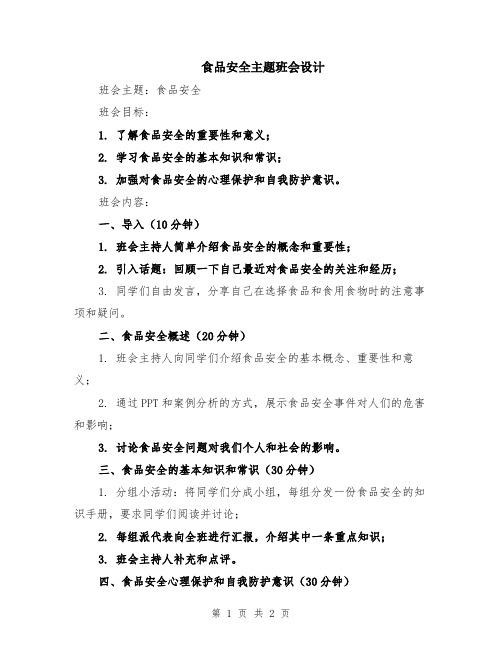 食品安全主题班会设计

班会主题：食品安全

班会目标：

1. 了解食品安全的重要性和意义；

2. 学习食品安全的基本知识和常识；

3. 加强对食品安全的心理保护和自我防护意识。

班会内容：

一、导入（10分钟）

1. 班会主持人简单介绍食品安全的概念和重要性；

2. 引入话题：回顾一下自己最近对食品安全的关注和经历；

3. 同学们自由发言，分享自己在选择食品和食用食物时的注意事项和疑问。

二、食品安全概述（20分钟）

1. 班会主持人向同学们介绍食品安全的基本概念、重要性和意义；

2. 通过PPT和案例分析的方式，展示食品安全事件对人们的危害和影响；

3. 讨论食品安全问题对我们个人和社会的影响。

三、食品安全的基本知识和常识（30分钟）

1. 分组小活动：将同学们分成小组，每组分发一份食品安全的知识手册，要求同学们阅读并讨论；

2. 每组派代表向全班进行汇报，介绍其中一条重点知识；

3. 班会主持人补充和点评。

四、食品安全心理保护和自我防护意识（30分钟）

第 1 页 共 2 页